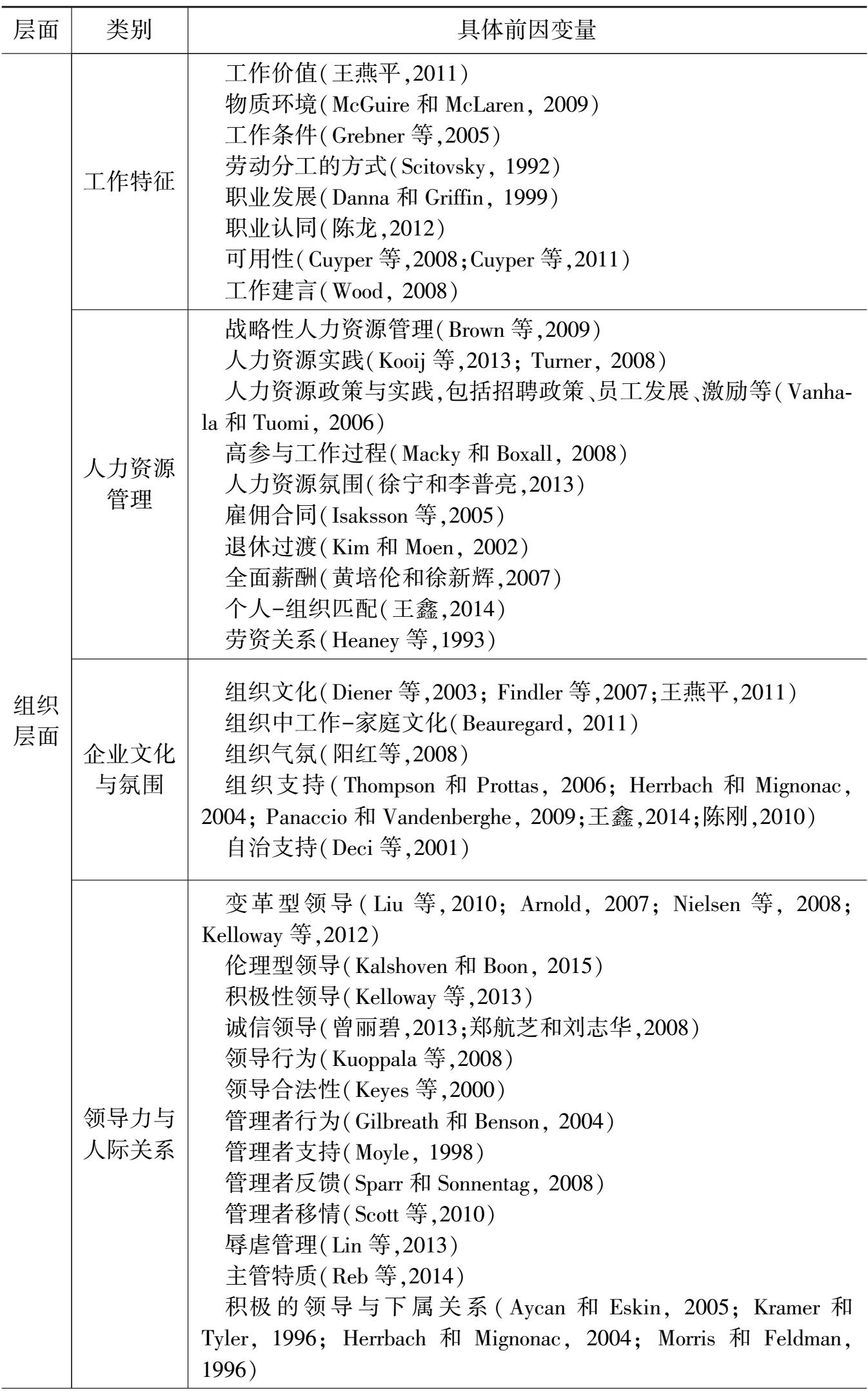 | 层面 | 类别 | 具体前因变量 |
|---|---|---|
| 组织层面 | 工作特征 | 工作价值(王燕平,2011)<br>物质环境(McGuire 和 McLaren, 2009)<br>工作条件(Grebner 等,2005)<br>劳动分工的方式(Scitovsky, 1992)<br>职业发展(Danna 和 Griffin, 1999)<br>职业认同(陈龙,2012)<br>可用性(Cuyper 等,2008;Cuyper 等,2011)<br>工作建言(Wood, 2008) |
| | 人力资源管理 | 战略性人力资源管理(Brown 等,2009)<br>人力资源实践(Kooij 等,2013; Turner, 2008)<br>人力资源政策与实践,包括招聘政策、员工发展、激励等(Vanhala 和 Tuomi, 2006)<br>高参与工作过程(Macky 和 Boxall, 2008)<br>人力资源氛围(徐宁和李普亮,2013)<br>雇佣合同(Isaksson 等,2005)<br>退休过渡(Kim 和 Moen, 2002)<br>全面薪酬(黄培伦和徐新辉,2007)<br>个人-组织匹配(王鑫,2014)<br>劳资关系(Heaney 等,1993) |
| | 企业文化与氛围 | 组织文化(Diener 等,2003; Findler 等,2007;王燕平,2011)<br>组织中工作-家庭文化(Beauregard, 2011)<br>组织气氛(阳红等,2008)<br>组织支持(Thompson 和 Prottas, 2006; Herrbach 和 Mignonac, 2004; Panaccio 和 Vandenberghe, 2009;王鑫,2014;陈刚,2010)<br>自治支持(Deci 等,2001) |
| | 领导力与人际关系 | 变革型领导(Liu 等,2010; Arnold, 2007; Nielsen 等, 2008; Kelloway 等,2012)<br>伦理型领导(Kalshoven 和 Boon, 2015)<br>积极性领导(Kelloway 等,2013)<br>诚信领导(曾丽碧,2013;郑航芝和刘志华,2008)<br>领导行为(Kuoppala 等,2008)<br>领导合法性(Keyes 等,2000)<br>管理者行为(Gilbreath 和 Benson, 2004)<br>管理者支持(Moyle, 1998)<br>管理者反馈(Sparr 和 Sonnentag, 2008)<br>管理者移情(Scott 等,2010)<br>辱虐管理(Lin 等,2013)<br>主管特质(Reb 等,2014)<br>积极的领导与下属关系(Aycan 和 Eskin, 2005; Kramer 和 Tyler, 1996; Herrbach 和 Mignonac, 2004; Morris 和 Feldman, 1996) |